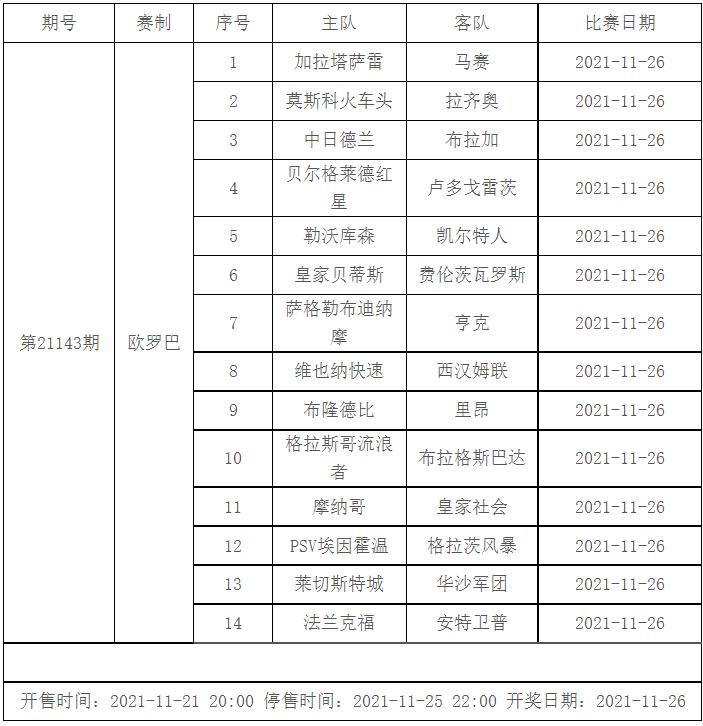 | 期号 | 赛制 | 序号 | 主队 | 客队 | 比赛日期 |
|---|---|---|---|---|---|
| 第21143期 | 欧罗巴 | 1 | 加拉塔萨雷 | 马赛 | 2021-11-26 |
| | | 2 | 莫斯科火车头 | 拉齐奥 | 2021-11-26 |
| | | 3 | 中日德兰 | 布拉加 | 2021-11-26 |
| | | 4 | 贝尔格莱德红星 | 卢多戈雷茨 | 2021-11-26 |
| | | 5 | 勒沃库森 | 凯尔特人 | 2021-11-26 |
| | | 6 | 皇家贝蒂斯 | 费伦茨瓦罗斯 | 2021-11-26 |
| | | 7 | 萨格勒布迪纳摩 | 亨克 | 2021-11-26 |
| | | 8 | 维也纳快速 | 西汉姆联 | 2021-11-26 |
| | | 9 | 布隆德比 | 里昂 | 2021-11-26 |
| | | 10 | 格拉斯哥流浪者 | 布拉格斯巴达 | 2021-11-26 |
| | | 11 | 摩纳哥 | 皇家社会 | 2021-11-26 |
| | | 12 | PSV埃因霍温 | 格拉茨风暴 | 2021-11-26 |
| | | 13 | 莱切斯特城 | 华沙军团 | 2021-11-26 |
| | | 14 | 法兰克福 | 安特卫普 | 2021-11-26 |

开售时间：2021-11-21 20:00 停售时间：2021-11-25 22:00 开奖日期：2021-11-26